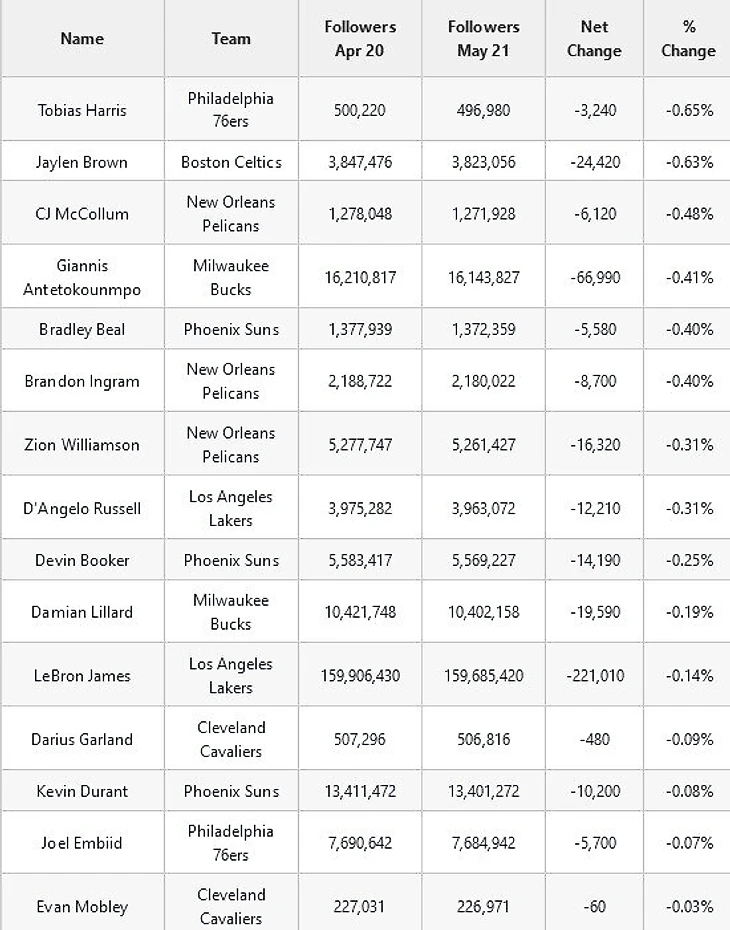 | Name | Team | Followers Apr 20 | Followers May 21 | Net Change | % Change |
|---|---|---|---|---|---|
| Tobias Harris | Philadelphia 76ers | 500,220 | 496,980 | -3,240 | -0.65% |
| Jaylen Brown | Boston Celtics | 3,847,476 | 3,823,056 | -24,420 | -0.63% |
| CJ McCollum | New Orleans Pelicans | 1,278,048 | 1,271,928 | -6,120 | -0.48% |
| Giannis Antetokounmpo | Milwaukee Bucks | 16,210,817 | 16,143,827 | -66,990 | -0.41% |
| Bradley Beal | Phoenix Suns | 1,377,939 | 1,372,359 | -5,580 | -0.40% |
| Brandon Ingram | New Orleans Pelicans | 2,188,722 | 2,180,022 | -8,700 | -0.40% |
| Zion Williamson | New Orleans Pelicans | 5,277,747 | 5,261,427 | -16,320 | -0.31% |
| D'Angelo Russell | Los Angeles Lakers | 3,975,282 | 3,963,072 | -12,210 | -0.31% |
| Devin Booker | Phoenix Suns | 5,583,417 | 5,569,227 | -14,190 | -0.25% |
| Damian Lillard | Milwaukee Bucks | 10,421,748 | 10,402,158 | -19,590 | -0.19% |
| LeBron James | Los Angeles Lakers | 159,906,430 | 159,685,420 | -221,010 | -0.14% |
| Darius Garland | Cleveland Cavaliers | 507,296 | 506,816 | -480 | -0.09% |
| Kevin Durant | Phoenix Suns | 13,411,472 | 13,401,272 | -10,200 | -0.08% |
| Joel Embiid | Philadelphia 76ers | 7,690,642 | 7,684,942 | -5,700 | -0.07% |
| Evan Mobley | Cleveland Cavaliers | 227,031 | 226,971 | -60 | -0.03% |